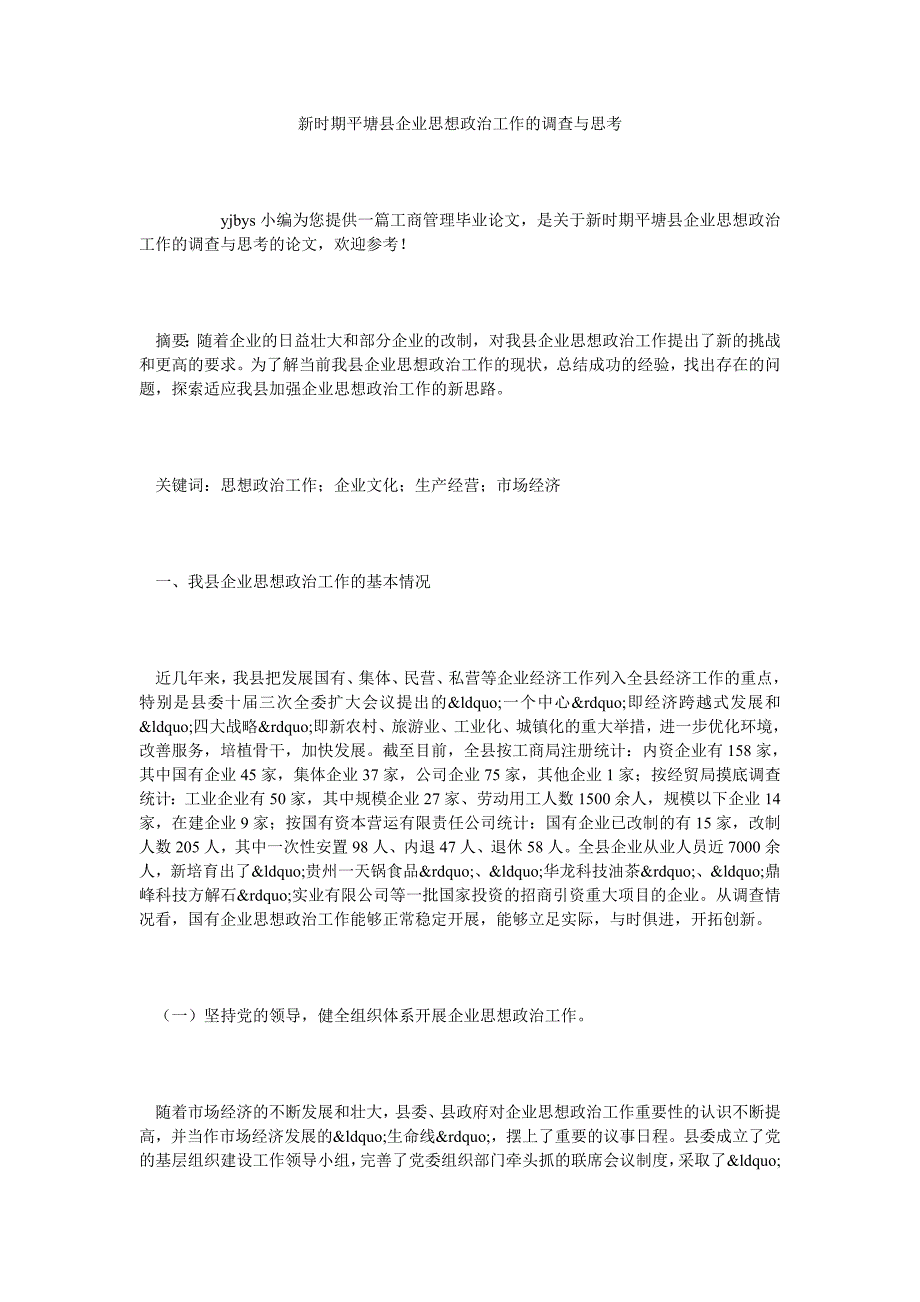 新时期平塘县企业思想政治工作的调查与思考

yjbys 小编为您提供一篇工商管理毕业论文，是关于新时期平塘县企业思想政治工作的调查与思考的论文，欢迎参考！

摘要: 随着企业的日益壮大和部分企业的改制，对我县企业思想政治工作提出了新的挑战和更高的要求。为了解当前我县企业思想政治工作的现状，总结成功的经验，找出存在的问题，探索适应我县加强企业思想政治工作的新思路。

关键词：思想政治工作；企业文化；生产经营；市场经济

一、我县企业思想政治工作的基本情况

近几年来，我县把发展国有、集体、民营、私营等企业经济工作列入全县经济工作的重点，特别是县委十届三次全委扩大会议提出的&ldquo;一个中心&rdquo;即经济跨越式发展和&ldquo;四大战略&rdquo;即新农村、旅游业、工业化、城镇化的重大举措，进一步优化环境，改善服务，培植骨干，加快发展。截至目前，全县按工商局注册统计：内资企业有 158 家，其中国有企业 45 家，集体企业 37 家，公司企业 75 家，其他企业 1 家；按经贸局摸底调查统计：工业企业有 50 家，其中规模企业 27 家、劳动用工人数 1500 余人，规模以下企业 14 家，在建企业 9 家；按国有资本营运有限责任公司统计：国有企业已改制的有 15 家，改制人数 205 人，其中一次性安置 98 人、内退 47 人、退休 58 人。全县企业从业人员近 7000 余人，新培育出了&ldquo;贵州一天锅食品&rdquo;、&ldquo;华龙科技油茶&rdquo;、&ldquo;鼎峰科技方解石&rdquo;实业有限公司等一批国家投资的招商引资重大项目的企业。从调查情况看，国有企业思想政治工作能够正常稳定开展，能够立足实际，与时俱进，开拓创新。

（一）坚持党的领导，健全组织体系开展企业思想政治工作。

随着市场经济的不断发展和壮大，县委、县政府对企业思想政治工作重要性的认识不断提高，并当作市场经济发展的&ldquo;生命线&rdquo;，摆上了重要的议事日程。县委成立了党的基层组织建设工作领导小组，完善了党委组织部门牵头抓的联席会议制度，采取了&ldquo;